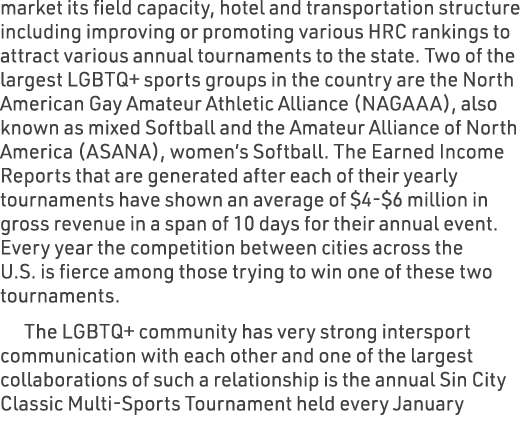 market its field capacity, hotel and transportation structure including improving or promoting various HRC rankings to attract various annual tournaments to the state. Two of the largest LGBTQ+ sports groups in the country are the North American Gay Amateur Athletic Alliance (NAGAAA), also known as mixed Softball and the Amateur Alliance of North America (ASANA), women's Softball. The Earned Income Reports that are generated after each of their yearly tournaments have shown an average of $4-$6 million in gross revenue in a span of 10 days for their annual event. Every year the competition between cities across the U.S. is fierce among those trying to win one of these two tournaments.

The LGBTQ+ community has very strong intersport communication with each other and one of the largest collaborations of such a relationship is the annual Sin City Classic Multi-Sports Tournament held every January